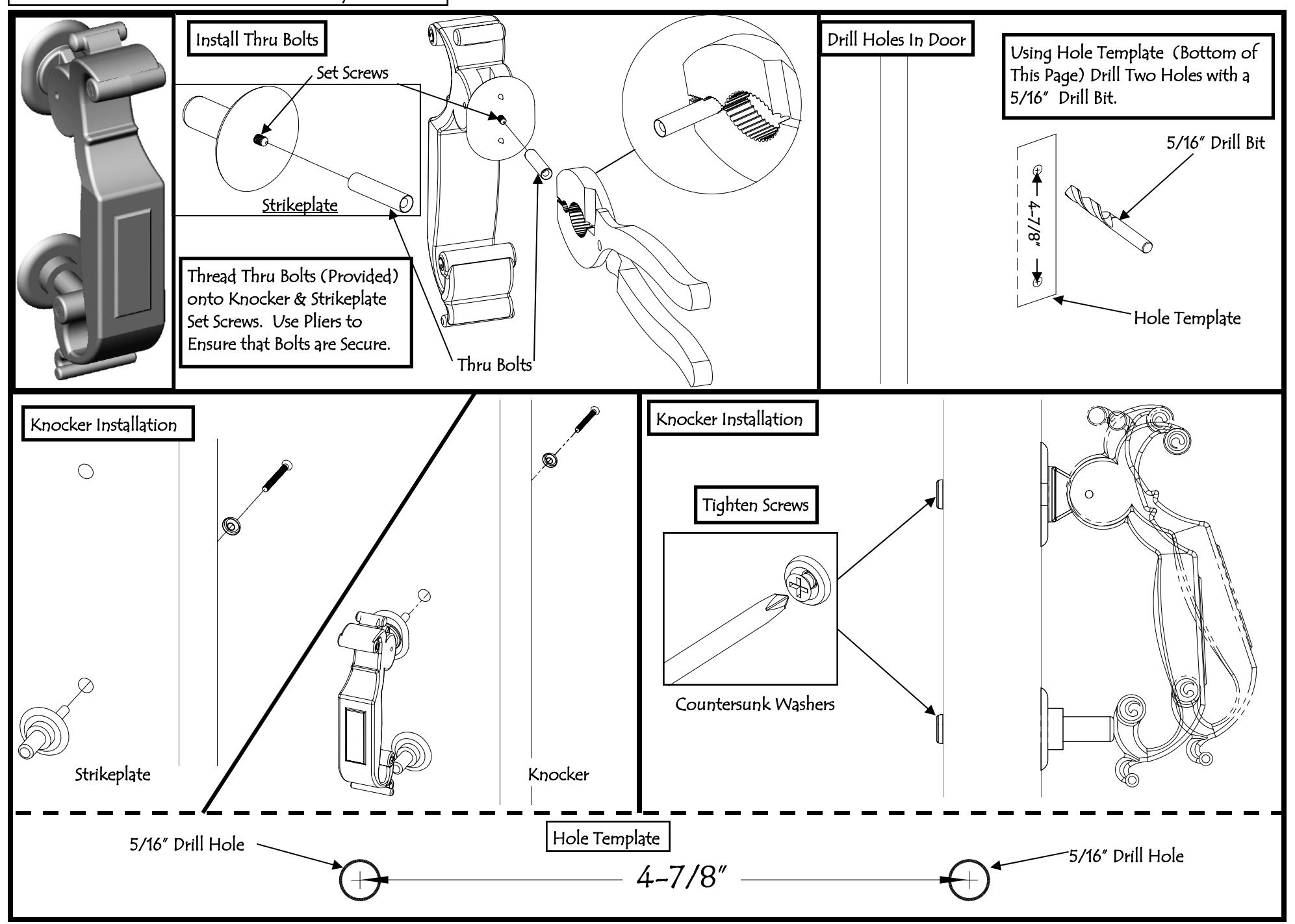 Install Thru Bolts

Set Screws

Strikeplate

Thread Thru Bolts (Provided) onto Knocker & Strikeplate Set Screws. Use Pliers to Ensure that Bolts are Secure.

Thru Bolts

Drill Holes In Door

Using Hole Template (Bottom of This Page) Drill Two Holes with a 5/16" Drill Bit.

5/16" Drill Bit

4-7/8"

Hole Template

Knocker Installation

Strikeplate

Knocker

Knocker Installation

Tighten Screws

Countersunk Washers

Hole Template

5/16" Drill Hole

4-7/8"

5/16" Drill Hole